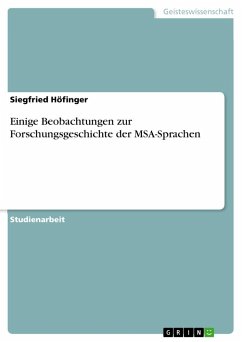 Geisteswissenschaft

Siegfried Höfinger

Einige Beobachtungen zur Forschungsgeschichte der MSA-Sprachen

Studienarbeit

GRIN